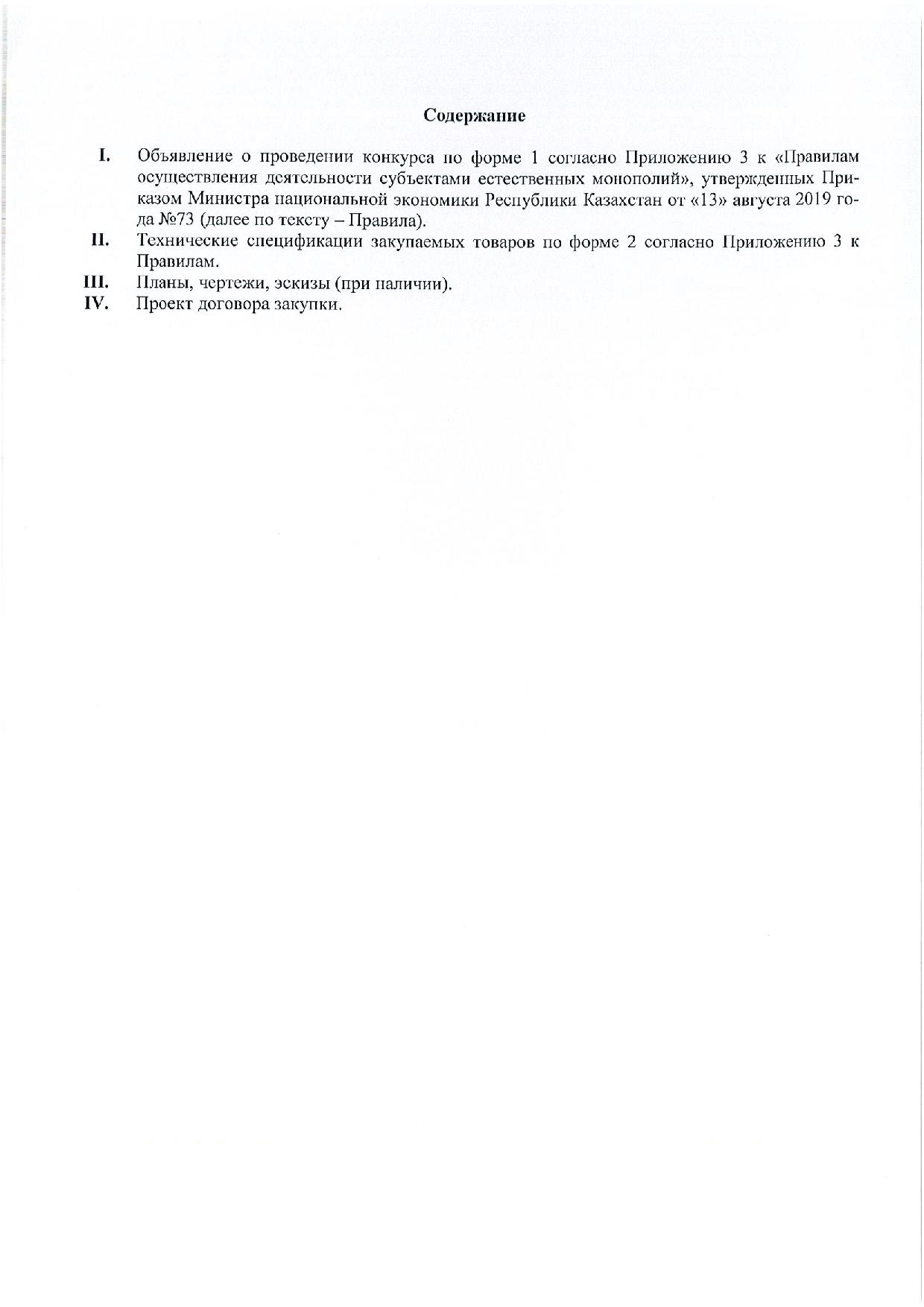 Содержание

I. Объявление о проведении конкурса по форме 1 согласно Приложению 3 к «Правилам осуществления деятельности субъектами естественных монополий», утвержденных Приказом Министра национальной экономики Республики Казахстан от «13» августа 2019 года №73 (далее по тексту – Правила).

II. Технические спецификации закупаемых товаров по форме 2 согласно Приложению 3 к Правилам.

III. Планы, чертежи, эскизы (при наличии).

IV. Проект договора закупки.